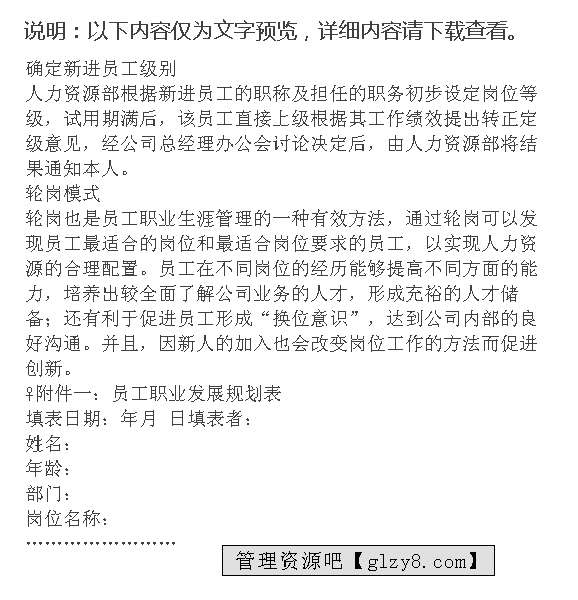 说明：以下内容仅为文字预览，详细内容请下载查看。

确定新进员工级别
人力资源部根据新进员工的职称及担任的职务初步设定岗位等级，试用期满后，该员工直接上级根据其工作绩效提出转正定级意见，经公司总经理办公会讨论决定后，由人力资源部将结果通知本人。
轮岗模式
轮岗也是员工职业生涯管理的一种有效方法，通过轮岗可以发现员工最适合的岗位和最适合岗位要求的员工，以实现人力资源的合理配置。员工在不同岗位的经历能够提高不同方面的能力，培养出较全面了解公司业务的人才，形成充裕的人才储备；还有利于促进员工形成“换位意识”，达到公司内部的良好沟通。并且，因新人的加入也会改变岗位工作的方法而促进创新。
♀附件一：员工职业发展规划表
填表日期：年月 日填表者：
姓名：
年龄：
部门：
岗位名称：
……………………

管理资源吧【glzy8.com】